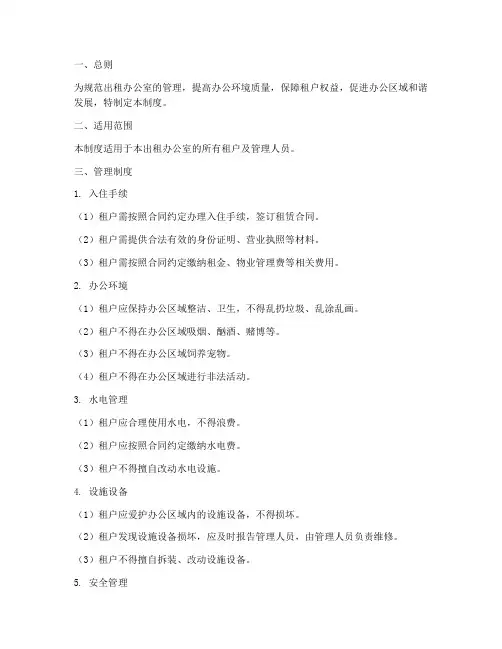 一、总则

为规范出租办公室的管理，提高办公环境质量，保障租户权益，促进办公区域和谐发展，特制定本制度。

二、适用范围

本制度适用于本出租办公室的所有租户及管理人员。

三、管理制度

1. 入住手续

（1）租户需按照合同约定办理入住手续，签订租赁合同。

（2）租户需提供合法有效的身份证明、营业执照等材料。

（3）租户需按照合同约定缴纳租金、物业管理费等相关费用。

2. 办公环境

（1）租户应保持办公区域整洁、卫生，不得乱扔垃圾、乱涂乱画。

（2）租户不得在办公区域吸烟、酗酒、赌博等。

（3）租户不得在办公区域饲养宠物。

（4）租户不得在办公区域进行非法活动。

3. 水电管理

（1）租户应合理使用水电，不得浪费。

（2）租户应按照合同约定缴纳水电费。

（3）租户不得擅自改动水电设施。

4. 设施设备

（1）租户应爱护办公区域内的设施设备，不得损坏。

（2）租户发现设施设备损坏，应及时报告管理人员，由管理人员负责维修。

（3）租户不得擅自拆装、改动设施设备。

5. 安全管理